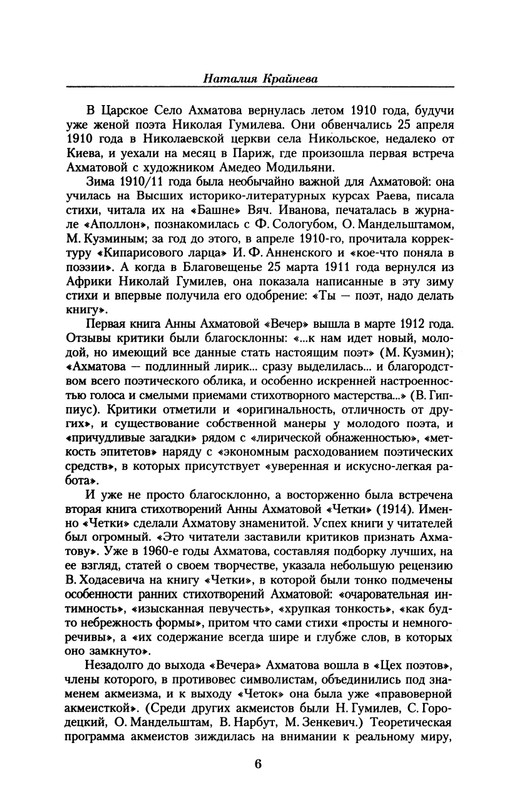 Наталия Крайнева

В Царское Село Ахматова вернулась летом 1910 года, будучи уже женой поэта Николая Гумилева. Они обвенчались 25 апреля 1910 года в Николаевской церкви села Никольское, недалеко от Киева, и уехали на месяц в Париж, где произошла первая встреча Ахматовой с художником Амедео Модильяни.

Зима 1910/11 года была необычайно важной для Ахматовой: она училась на Высших историко-литературных курсах Раева, писала стихи, читала их на «Башне» Вяч. Иванова, печаталась в журнале «Аполлон», познакомилась с Ф. Сологубом, О. Мандельштамом, М. Кузминым; за год до этого, в апреле 1910-го, прочитала корректуру «Кипарисового ларца» И. Ф. Анненского и «кое-что поняла в поэзии». А когда в Благовещенье 25 марта 1911 года вернулся из Африки Николай Гумилев, она показала написанные в эту зиму стихи и впервые получила его одобрение: «Ты — поэт, надо делать книгу».

Первая книга Анны Ахматовой «Вечер» вышла в марте 1912 года. Отзывы критики были благосклонны: «...к нам идет новый, молодой, но имеющий все данные стать настоящим поэт» (М. Кузмин); «Ахматова — подлинный лирик... сразу выделилась... и благородством всего поэтического облика, и особенно искренней настроенностью голоса и смелыми приемами стихотворного мастерства...» (В. Гиппиус). Критики отметили и «оригинальность, отличность от других», и существование собственной манеры у молодого поэта, и «причудливые загадки» рядом с «лирической обнаженностью», «меткость эпитетов» наряду с «экономным расходованием поэтических средств», в которых присутствует «уверенная и искусно-легкая работа».

И уже не просто благосклонно, а восторженно была встречена вторая книга стихотворений Анны Ахматовой «Четки» (1914). Именно «Четки» сделали Ахматову знаменитой. Успех книги у читателей был огромный. «Это читатели заставили критиков признать Ахматову». Уже в 1960-е годы Ахматова, составляя подборку лучших, на ее взгляд, статей о своем творчестве, указала небольшую рецензию В. Ходасевича на книгу «Четки», в которой были тонко подмечены особенности ранних стихотворений Ахматовой: «очаровательная интимность», «изысканная певучесть», «хрупкая тонкость», «как будто небрежность формы», притом что сами стихи «просты и немногоречивы», а «их содержание всегда шире и глубже слов, в которых оно замкнуто».

Незадолго до выхода «Вечера» Ахматова вошла в «Цех поэтов», члены которого, в противовес символистам, объединились под знаменем акмеизма, и к выходу «Четок» она была уже «правоверной акмеисткой». (Среди других акмеистов были Н. Гумилев, С. Городецкий, О. Мандельштам, В. Нарбут, М. Зенкевич.) Теоретическая программа акмеистов зиждилась на внимании к реальному миру,

6